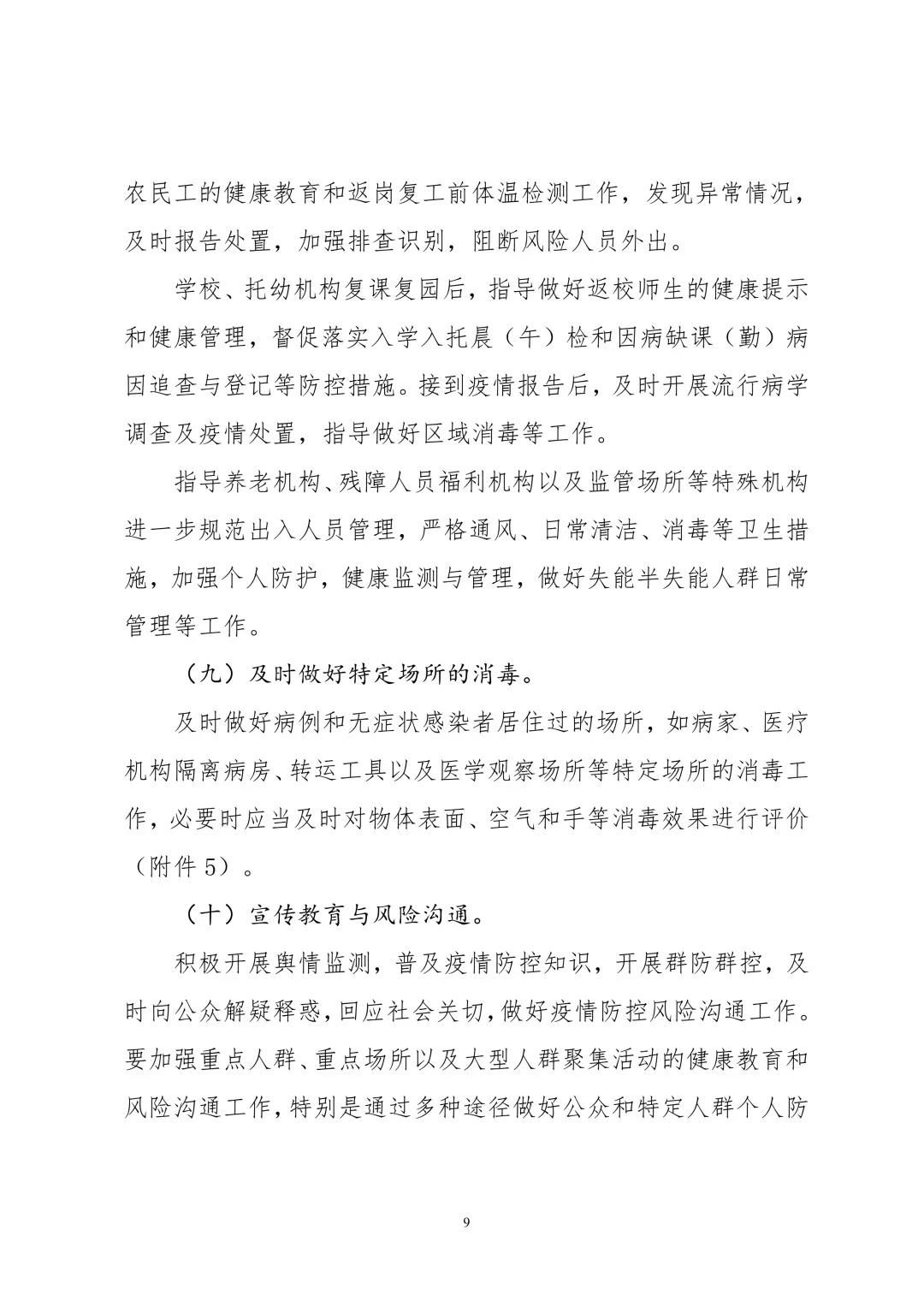 农民工的健康教育和返岗复工前体温检测工作，发现异常情况，及时报告处置，加强排查识别，阻断风险人员外出。

学校、托幼机构复课复园后，指导做好返校师生的健康提示和健康管理，督促落实入学入托晨（午）检和因病缺课（勤）病因追查与登记等防控措施。接到疫情报告后，及时开展流行病学调查及疫情处置，指导做好区域消毒等工作。

指导养老机构、残障人员福利机构以及监管场所等特殊机构进一步规范出入人员管理，严格通风、日常清洁、消毒等卫生措施，加强个人防护，健康监测与管理，做好失能半失能人群日常管理等工作。

（九）及时做好特定场所的消毒。

及时做好病例和无症状感染者居住过的场所，如病家、医疗机构隔离病房、转运工具以及医学观察场所等特定场所的消毒工作，必要时应当及时对物体表面、空气和手等消毒效果进行评价（附件5）。

（十）宣传教育与风险沟通。

积极开展舆情监测，普及疫情防控知识，开展群防群控，及时向公众解疑释惑，回应社会关切，做好疫情防控风险沟通工作。要加强重点人群、重点场所以及大型人群聚集活动的健康教育和风险沟通工作，特别是通过多种途径做好公众和特定人群个人防

9